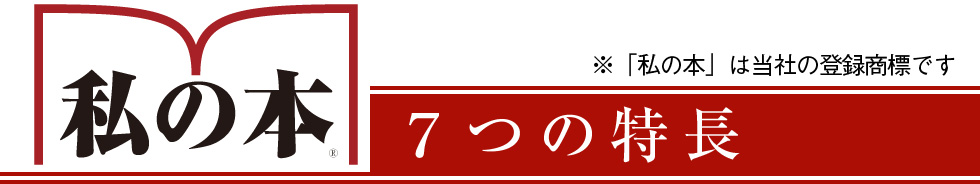 私の本®

※「私の本」は当社の登録商標です

７つの特長